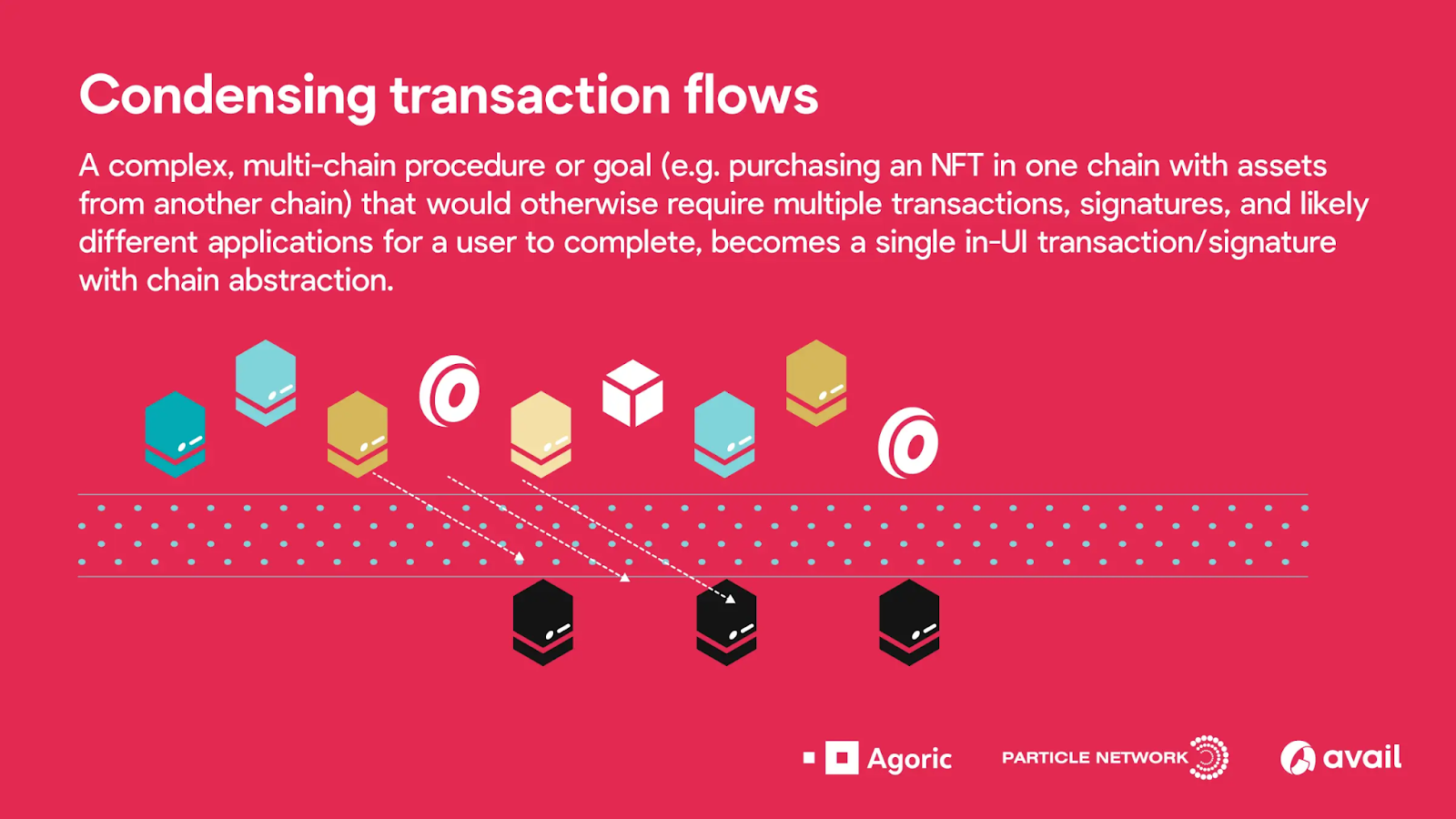 Condensing transaction flows

A complex, multi-chain procedure or goal (e.g. purchasing an NFT in one chain with assets from another chain) that would otherwise require multiple transactions, signatures, and likely different applications for a user to complete, becomes a single in-UI transaction/signature with chain abstraction.

Agoric PARTICLE NETWORK avail